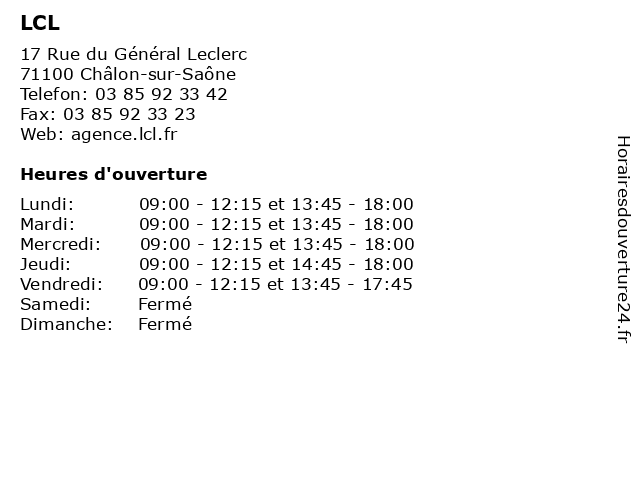 LCL

17 Rue du Général Leclerc
71100 Châlon-sur-Saône
Telefon: 03 85 92 33 42
Fax: 03 85 92 33 23
Web: agence.lcl.fr

Heures d'ouverture

| | |
|---|---|
| Lundi: | 09:00 - 12:15 et 13:45 - 18:00 |
| Mardi: | 09:00 - 12:15 et 13:45 - 18:00 |
| Mercredi: | 09:00 - 12:15 et 13:45 - 18:00 |
| Jeudi: | 09:00 - 12:15 et 14:45 - 18:00 |
| Vendredi: | 09:00 - 12:15 et 13:45 - 17:45 |
| Samedi: | Fermé |
| Dimanche: | Fermé |

Horairesdouverture24.fr